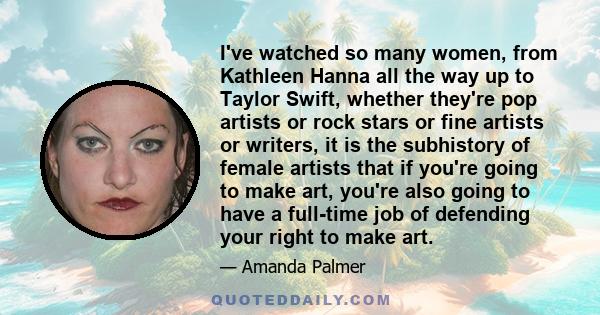 I've watched so many women, from Kathleen Hanna all the way up to Taylor Swift, whether they're pop artists or rock stars or fine artists or writers, it is the subhistory of female artists that if you're going to make art, you're also going to have a full-time job of defending your right to make art.

— Amanda Palmer

QUOTEDDAILY.COM